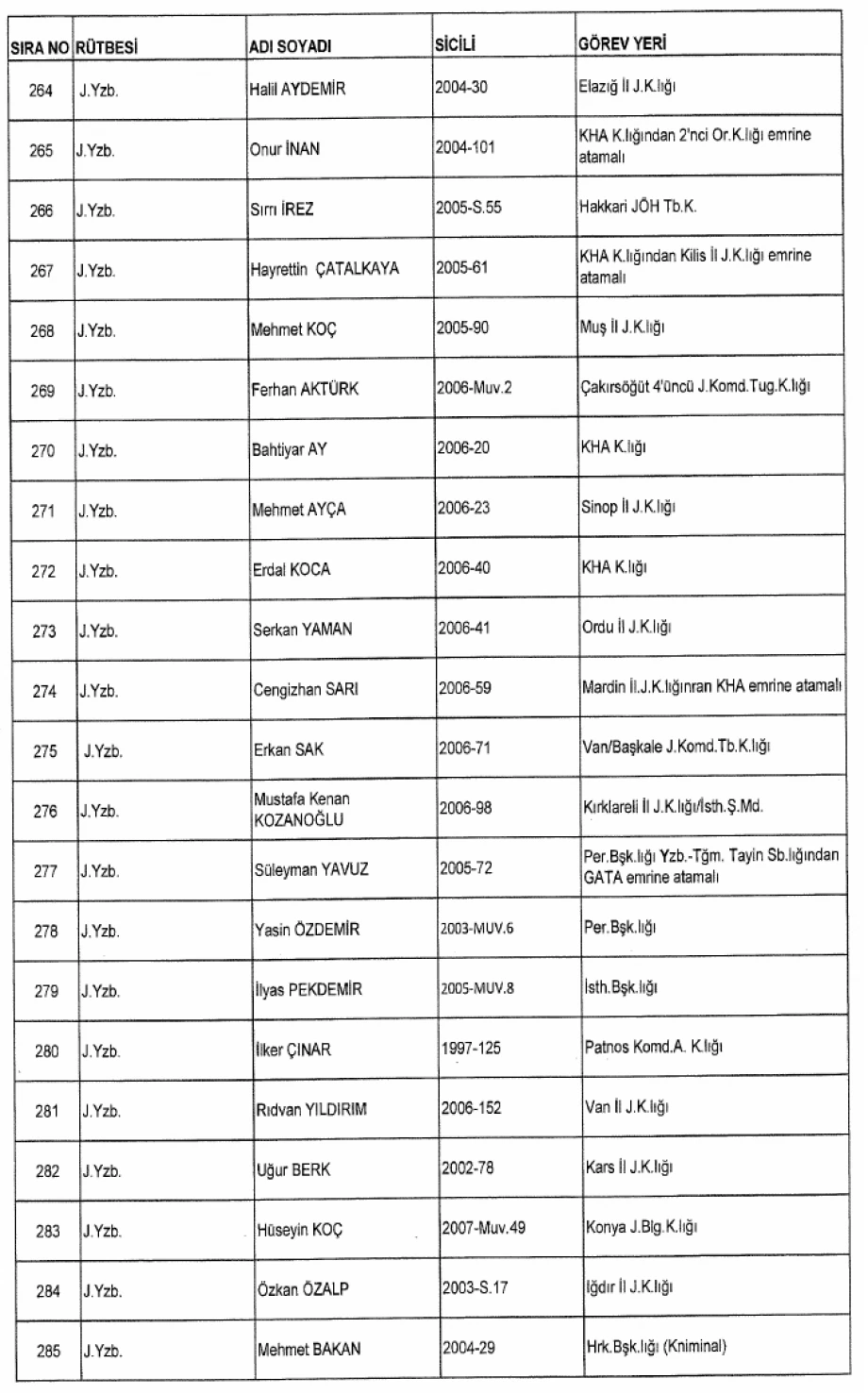 | SIRA NO | RÜTBESİ | ADI SOYADI | SİCİLİ | GÖREV YERİ |
|---|---|---|---|---|
| 264 | J.Yzb. | Halil AYDEMİR | 2004-30 | Elazığ İl J.K.lığı |
| 265 | J.Yzb. | Onur İNAN | 2004-101 | KHA K.lığından 2'nci Or.K.lığı emrine atamalı |
| 266 | J.Yzb. | Sırrı İREZ | 2005-S.55 | Hakkari JÖH Tb.K. |
| 267 | J.Yzb. | Hayrettin ÇATALKAYA | 2005-61 | KHA K.lığından Kilis İl J.K.lığı emrine atamalı |
| 268 | J.Yzb. | Mehmet KOÇ | 2005-90 | Muş İl J.K.lığı |
| 269 | J.Yzb. | Ferhan AKTÜRK | 2006-Muv.2 | Çakırsöğüt 4'üncü J.Komd.Tug.K.lığı |
| 270 | J.Yzb. | Bahtiyar AY | 2006-20 | KHA K.lığı |
| 271 | J.Yzb. | Mehmet AYÇA | 2006-23 | Sinop İl J.K.lığı |
| 272 | J.Yzb. | Erdal KOCA | 2006-40 | KHA K.lığı |
| 273 | J.Yzb. | Serkan YAMAN | 2006-41 | Ordu İl J.K.lığı |
| 274 | J.Yzb. | Cengizhan SARI | 2006-59 | Mardin İl.J.K.lığınran KHA emrine atamalı |
| 275 | J.Yzb. | Erkan SAK | 2006-71 | Van/Başkale J.Komd.Tb.K.lığı |
| 276 | J.Yzb. | Mustafa Kenan KOZANOĞLU | 2006-98 | Kırklareli İl J.K.lığı/İsth.Ş.Md. |
| 277 | J.Yzb. | Süleyman YAVUZ | 2005-72 | Per.Bşk.lığı Yzb.-Tğm. Tayin Sb.lığından GATA emrine atamalı |
| 278 | J.Yzb. | Yasin ÖZDEMİR | 2003-MUV.6 | Per.Bşk.lığı |
| 279 | J.Yzb. | İlyas PEKDEMİR | 2005-MUV.8 | İsth.Bşk.lığı |
| 280 | J.Yzb. | İlker ÇINAR | 1997-125 | Patnos Komd.A. K.lığı |
| 281 | J.Yzb. | Rıdvan YILDIRIM | 2006-152 | Van İl J.K.lığı |
| 282 | J.Yzb. | Uğur BERK | 2002-78 | Kars İl J.K.lığı |
| 283 | J.Yzb. | Hüseyin KOÇ | 2007-Muv.49 | Konya J.Blg.K.lığı |
| 284 | J.Yzb. | Özkan ÖZALP | 2003-S.17 | Iğdır İl J.K.lığı |
| 285 | J.Yzb. | Mehmet BAKAN | 2004-29 | Hrk.Bşk.lığı (Kniminal) |